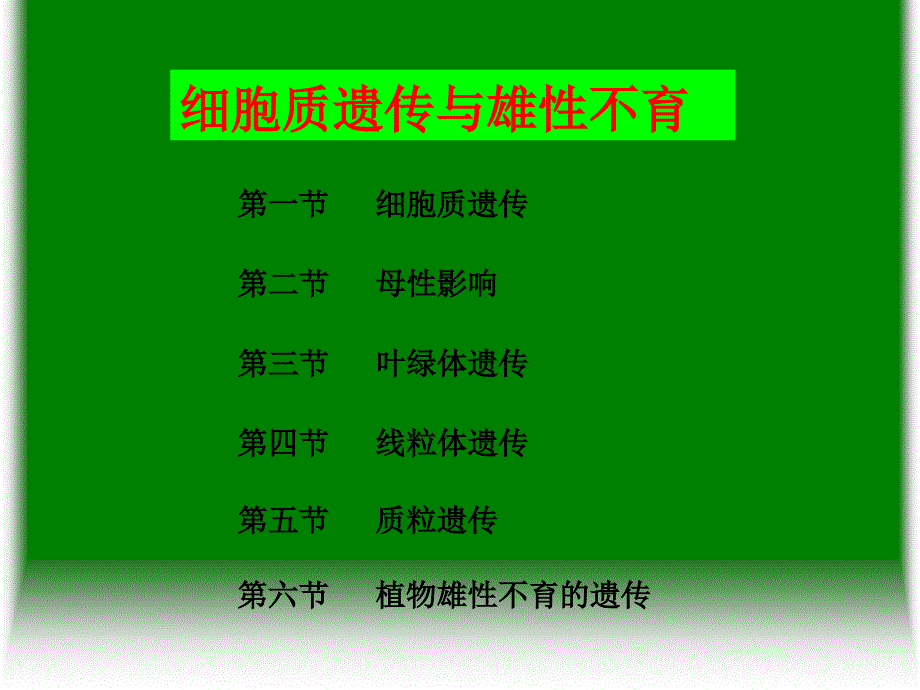 细胞质遗传与雄性不育

第一节　细胞质遗传

第二节　母性影响

第三节　叶绿体遗传

第四节　线粒体遗传

第五节　质粒遗传

第六节　植物雄性不育的遗传